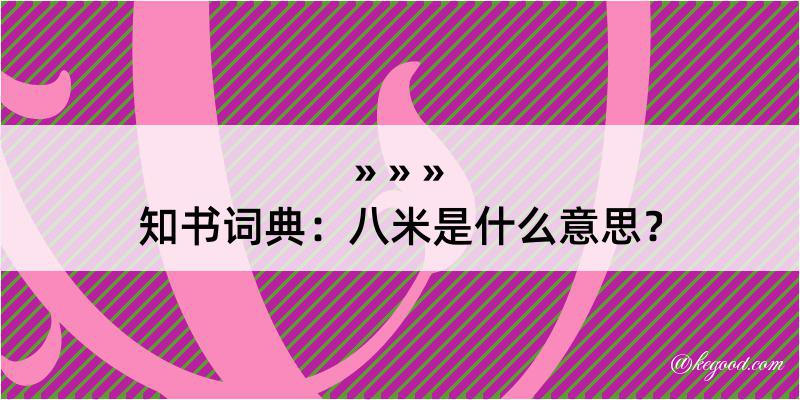 » » »
知书词典：八米是什么意思？
@kegood.com